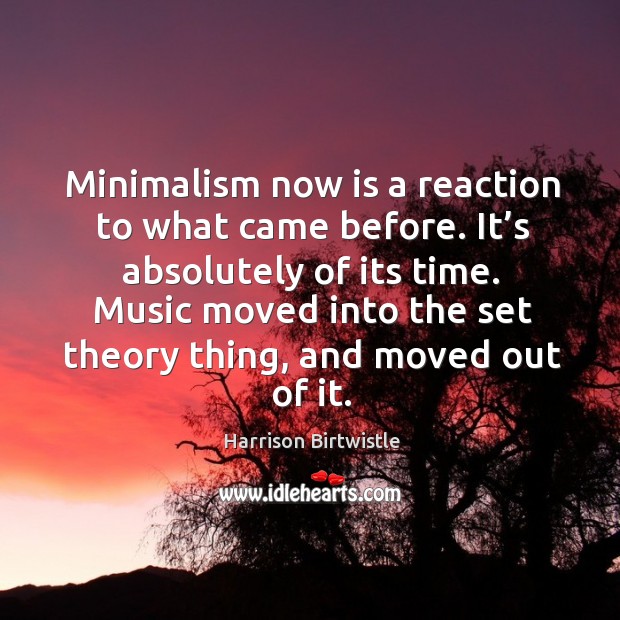 Minimalism now is a reaction to what came before. It’s absolutely of its time. Music moved into the set theory thing, and moved out of it.

Harrison Birtwistle

www.idlehearts.com